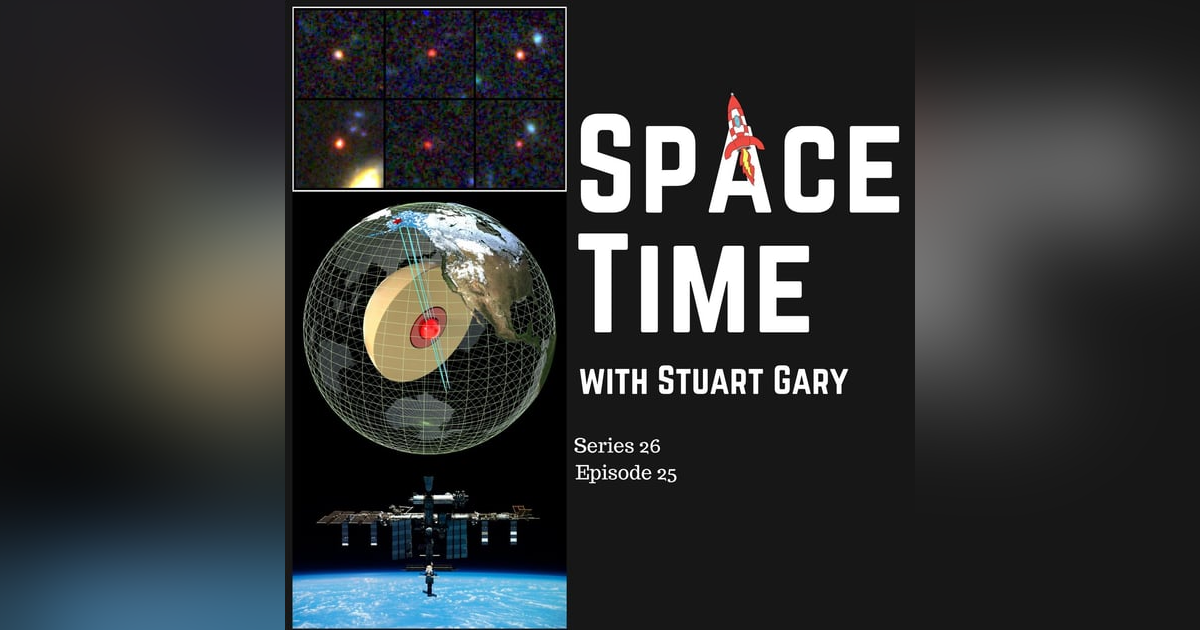 SPACE TIME

WITH STUART GARY

Series 26
Episode 25